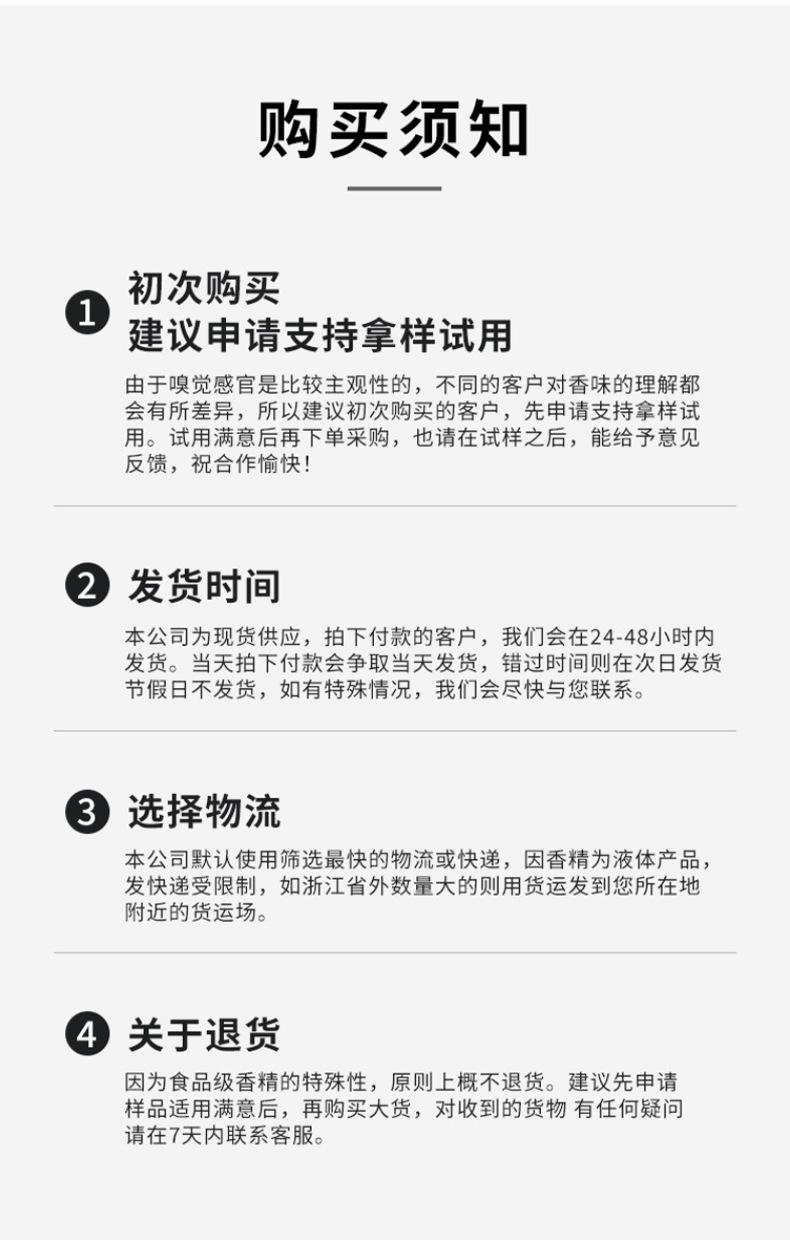 购买须知

1 初次购买
建议申请支持拿样试用

由于嗅觉感官是比较主观性的，不同的客户对香味的理解都会有所差异，所以建议初次购买的客户，先申请支持拿样试用。试用满意后再下单采购，也请在试样之后，能给予意见反馈，祝合作愉快！

2 发货时间

本公司为现货供应，拍下付款的客户，我们会在24-48小时内发货。当天拍下付款会争取当天发货，错过时间则在次日发货节假日不发货，如有特殊情况，我们会尽快与您联系。

3 选择物流

本公司默认使用筛选最快的物流或快递，因香精为液体产品，发快递受限制，如浙江省外数量大的则用货运发到您所在地附近的货运场。

4 关于退货

因为食品级香精的特殊性，原则上概不退货。建议先申请样品适用满意后，再购买大货，对收到的货物 有任何疑问请在7天内联系客服。